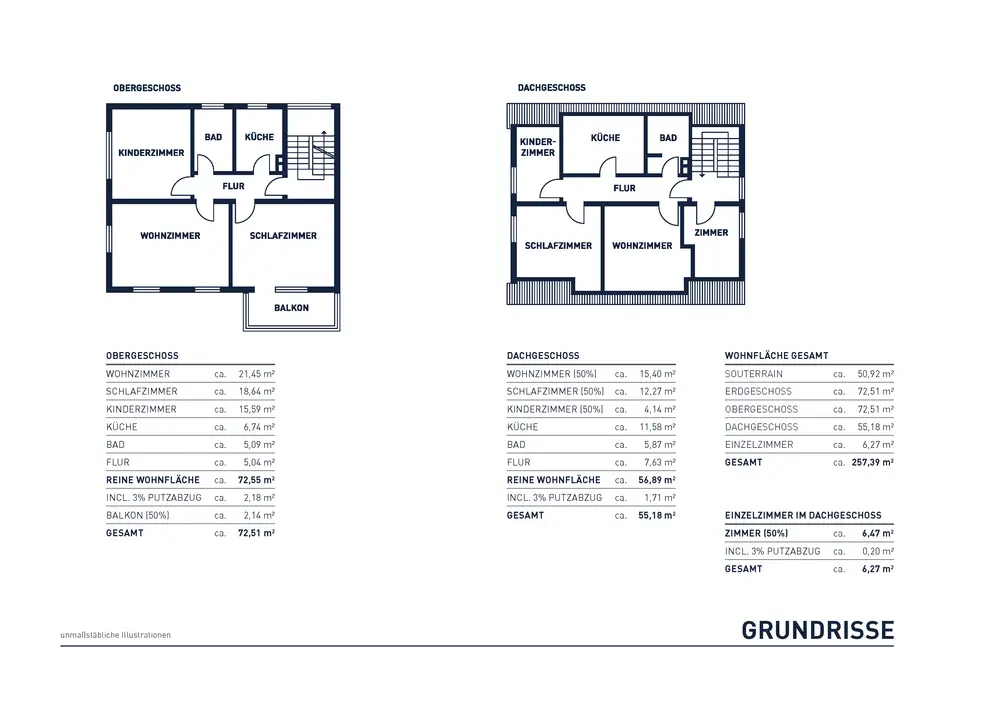 OBERGESCHOSS

KINDERZIMMER
BAD
KÜCHE
FLUR
WOHNZIMMER
SCHLAFZIMMER
BALKON

DACHGESCHOSS

KINDERZIMMER
KÜCHE
BAD
FLUR
SCHLAFZIMMER
WOHNZIMMER
ZIMMER

OBERGESCHOSS

| | | |
|---|---|---|
| WOHNZIMMER | ca. | 21,45 m² |
| SCHLAFZIMMER | ca. | 18,64 m² |
| KINDERZIMMER | ca. | 15,59 m² |
| KÜCHE | ca. | 6,74 m² |
| BAD | ca. | 5,09 m² |
| FLUR | ca. | 5,04 m² |
| REINE WOHNFLÄCHE | ca. | 72,55 m² |
| INCL. 3% PUTZABZUG | ca. | 2,18 m² |
| BALKON (50%) | ca. | 2,14 m² |
| GESAMT | ca. | 72,51 m² |

DACHGESCHOSS

| | | |
|---|---|---|
| WOHNZIMMER (50%) | ca. | 15,40 m² |
| SCHLAFZIMMER (50%) | ca. | 12,27 m² |
| KINDERZIMMER (50%) | ca. | 4,14 m² |
| KÜCHE | ca. | 11,58 m² |
| BAD | ca. | 5,87 m² |
| FLUR | ca. | 7,63 m² |
| REINE WOHNFLÄCHE | ca. | 56,89 m² |
| INCL. 3% PUTZABZUG | ca. | 1,71 m² |
| GESAMT | ca. | 55,18 m² |

WOHNFLÄCHE GESAMT

| | | |
|---|---|---|
| SOUTERRAIN | ca. | 50,92 m² |
| ERDGESCHOSS | ca. | 72,51 m² |
| OBERGESCHOSS | ca. | 72,51 m² |
| DACHGESCHOSS | ca. | 55,18 m² |
| EINZELZIMMER | ca. | 6,27 m² |
| GESAMT | ca. | 257,39 m² |

EINZELZIMMER IM DACHGESCHOSS

| | | |
|---|---|---|
| ZIMMER (50%) | ca. | 6,47 m² |
| INCL. 3% PUTZABZUG | ca. | 0,20 m² |
| GESAMT | ca. | 6,27 m² |

unmaßstäbliche Illustrationen

GRUNDRISSE